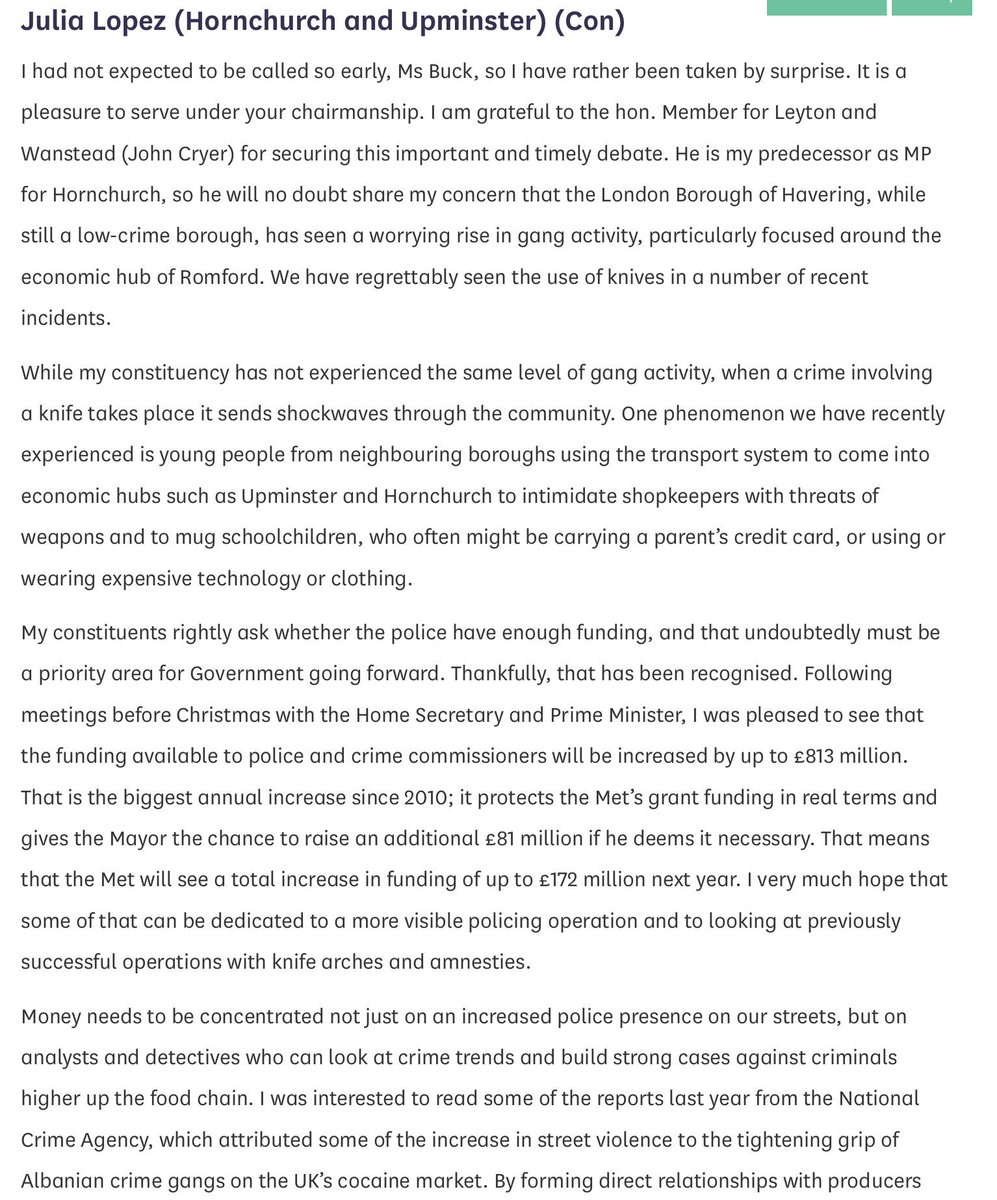 Julia Lopez (Hornchurch and Upminster) (Con)

I had not expected to be called so early, Ms Buck, so I have rather been taken by surprise. It is a pleasure to serve under your chairmanship. I am grateful to the hon. Member for Leyton and Wanstead (John Cryer) for securing this important and timely debate. He is my predecessor as MP for Hornchurch, so he will no doubt share my concern that the London Borough of Havering, while still a low-crime borough, has seen a worrying rise in gang activity, particularly focused around the economic hub of Romford. We have regrettably seen the use of knives in a number of recent incidents.

While my constituency has not experienced the same level of gang activity, when a crime involving a knife takes place it sends shockwaves through the community. One phenomenon we have recently experienced is young people from neighbouring boroughs using the transport system to come into economic hubs such as Upminster and Hornchurch to intimidate shopkeepers with threats of weapons and to mug schoolchildren, who often might be carrying a parent's credit card, or using or wearing expensive technology or clothing.

My constituents rightly ask whether the police have enough funding, and that undoubtedly must be a priority area for Government going forward. Thankfully, that has been recognised. Following meetings before Christmas with the Home Secretary and Prime Minister, I was pleased to see that the funding available to police and crime commissioners will be increased by up to £813 million. That is the biggest annual increase since 2010; it protects the Met's grant funding in real terms and gives the Mayor the chance to raise an additional £81 million if he deems it necessary. That means that the Met will see a total increase in funding of up to £172 million next year. I very much hope that some of that can be dedicated to a more visible policing operation and to looking at previously successful operations with knife arches and amnesties.

Money needs to be concentrated not just on an increased police presence on our streets, but on analysts and detectives who can look at crime trends and build strong cases against criminals higher up the food chain. I was interested to read some of the reports last year from the National Crime Agency, which attributed some of the increase in street violence to the tightening grip of Albanian crime gangs on the UK's cocaine market. By forming direct relationships with producers